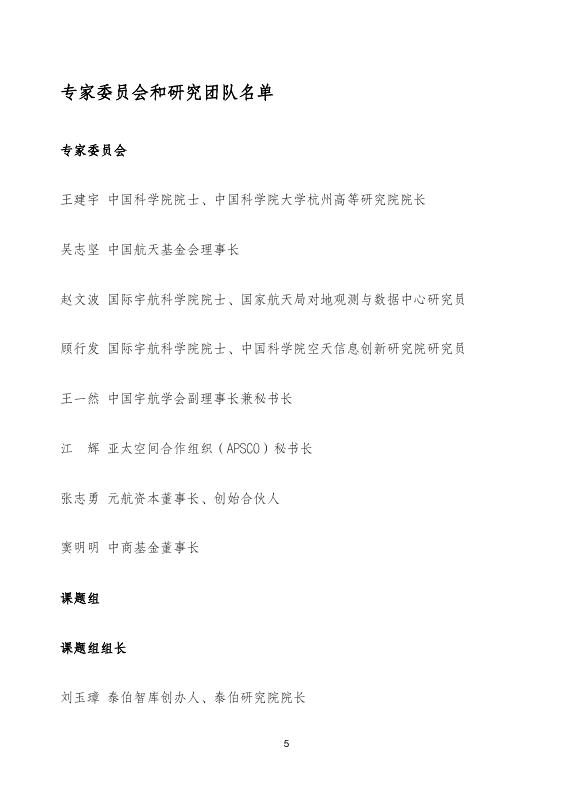 专家委员会和研究团队名单

专家委员会

王建宇 中国科学院院士、中国科学院大学杭州高等研究院院长

吴志坚 中国航天基金会理事长

赵文波 国际宇航科学院院士、国家航天局对地观测与数据中心研究员

顾行发 国际宇航科学院院士、中国科学院空天信息创新研究院研究员

王一然 中国宇航学会副理事长兼秘书长

江 辉 亚太空间合作组织（APSCO）秘书长

张志勇 元航资本董事长、创始合伙人

窦明明 中商基金董事长

课题组

课题组组长

刘玉璋 泰伯智库创办人、泰伯研究院院长

5